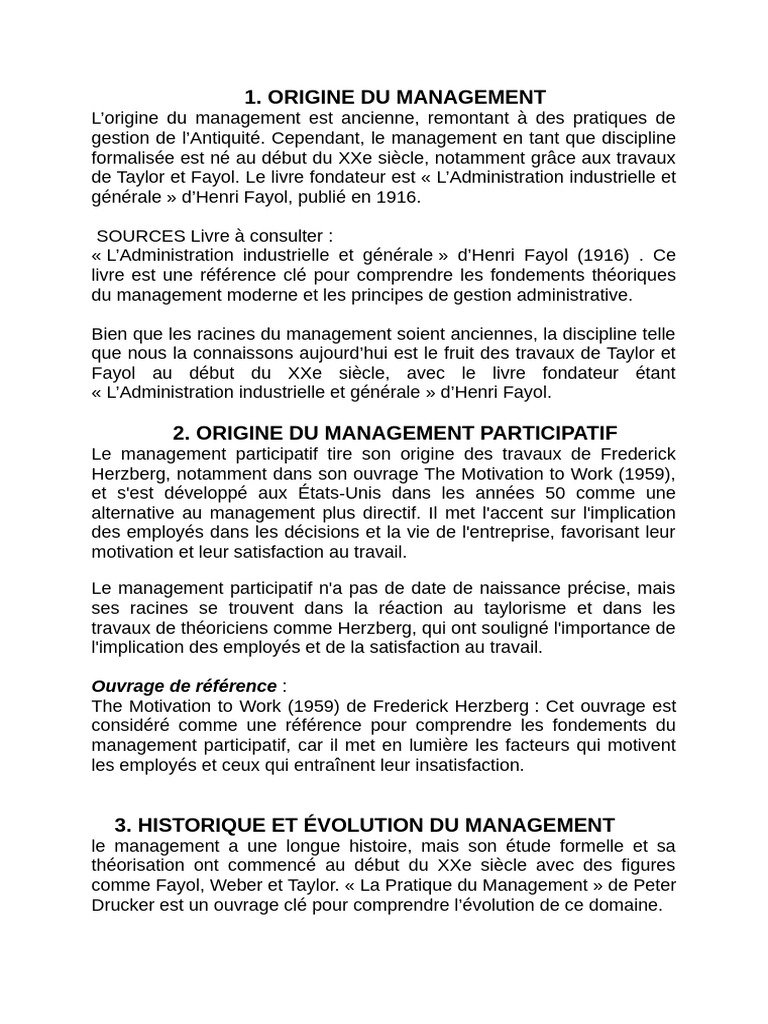 1. ORIGINE DU MANAGEMENT

L'origine du management est ancienne, remontant à des pratiques de gestion de l'Antiquité. Cependant, le management en tant que discipline formalisée est né au début du XXe siècle, notamment grâce aux travaux de Taylor et Fayol. Le livre fondateur est « L'Administration industrielle et générale » d'Henri Fayol, publié en 1916.

SOURCES Livre à consulter :
« L'Administration industrielle et générale » d'Henri Fayol (1916) . Ce livre est une référence clé pour comprendre les fondements théoriques du management moderne et les principes de gestion administrative.

Bien que les racines du management soient anciennes, la discipline telle que nous la connaissons aujourd'hui est le fruit des travaux de Taylor et Fayol au début du XXe siècle, avec le livre fondateur étant « L'Administration industrielle et générale » d'Henri Fayol.

2. ORIGINE DU MANAGEMENT PARTICIPATIF

Le management participatif tire son origine des travaux de Frederick Herzberg, notamment dans son ouvrage The Motivation to Work (1959), et s'est développé aux États-Unis dans les années 50 comme une alternative au management plus directif. Il met l'accent sur l'implication des employés dans les décisions et la vie de l'entreprise, favorisant leur motivation et leur satisfaction au travail.

Le management participatif n'a pas de date de naissance précise, mais ses racines se trouvent dans la réaction au taylorisme et dans les travaux de théoriciens comme Herzberg, qui ont souligné l'importance de l'implication des employés et de la satisfaction au travail.

Ouvrage de référence :
The Motivation to Work (1959) de Frederick Herzberg : Cet ouvrage est considéré comme une référence pour comprendre les fondements du management participatif, car il met en lumière les facteurs qui motivent les employés et ceux qui entraînent leur insatisfaction.

3. HISTORIQUE ET ÉVOLUTION DU MANAGEMENT

le management a une longue histoire, mais son étude formelle et sa théorisation ont commencé au début du XXe siècle avec des figures comme Fayol, Weber et Taylor. « La Pratique du Management » de Peter Drucker est un ouvrage clé pour comprendre l'évolution de ce domaine.